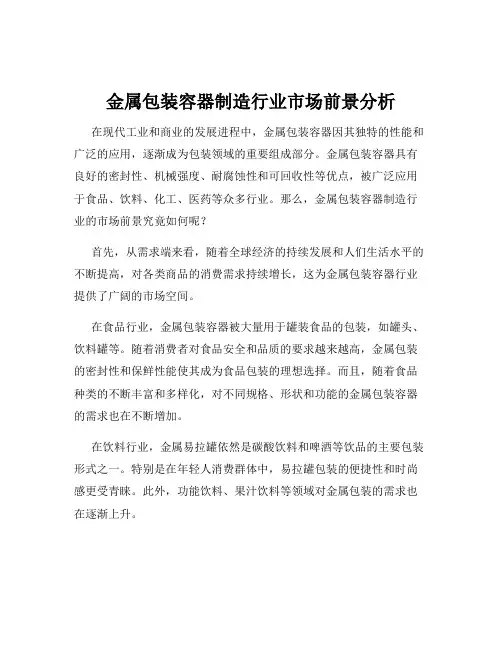 金属包装容器制造行业市场前景分析

在现代工业和商业的发展进程中，金属包装容器因其独特的性能和广泛的应用，逐渐成为包装领域的重要组成部分。金属包装容器具有良好的密封性、机械强度、耐腐蚀性和可回收性等优点，被广泛应用于食品、饮料、化工、医药等众多行业。那么，金属包装容器制造行业的市场前景究竟如何呢？

首先，从需求端来看，随着全球经济的持续发展和人们生活水平的不断提高，对各类商品的消费需求持续增长，这为金属包装容器行业提供了广阔的市场空间。

在食品行业，金属包装容器被大量用于罐装食品的包装，如罐头、饮料罐等。随着消费者对食品安全和品质的要求越来越高，金属包装的密封性和保鲜性能使其成为食品包装的理想选择。而且，随着食品种类的不断丰富和多样化，对不同规格、形状和功能的金属包装容器的需求也在不断增加。

在饮料行业，金属易拉罐依然是碳酸饮料和啤酒等饮品的主要包装形式之一。特别是在年轻人消费群体中，易拉罐包装的便捷性和时尚感更受青睐。此外，功能饮料、果汁饮料等领域对金属包装的需求也在逐渐上升。